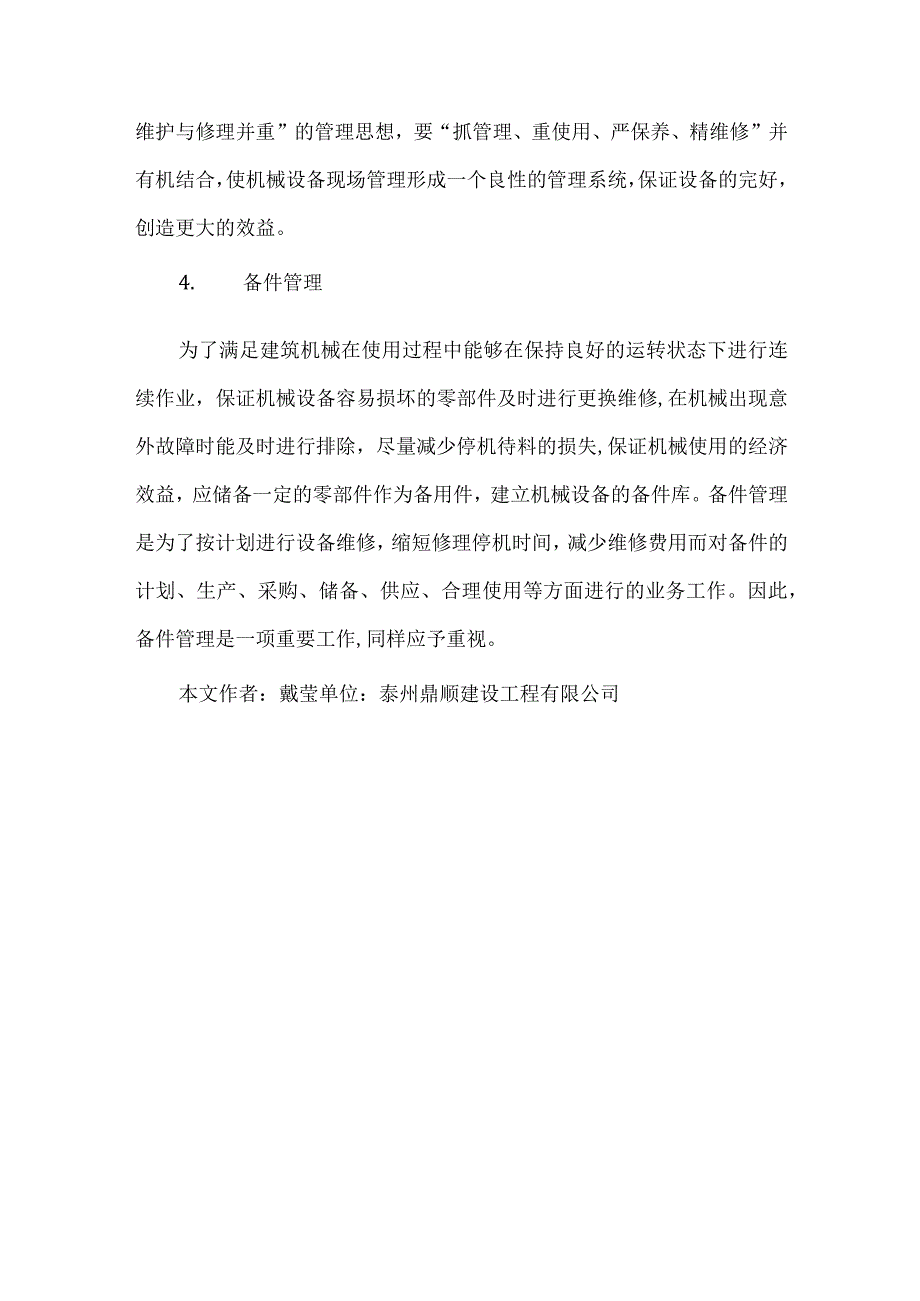 维护与修理并重”的管理思想，要“抓管理、重使用、严保养、精维修”并有机结合,使机械设备现场管理形成一个良性的管理系统,保证设备的完好，创造更大的效益。

4.　　备件管理

为了满足建筑机械在使用过程中能够在保持良好的运转状态下进行连续作业，保证机械设备容易损坏的零部件及时进行更换维修,在机械出现意外故障时能及时进行排除，尽量减少停机待料的损失,保证机械使用的经济效益，应储备一定的零部件作为备用件，建立机械设备的备件库。备件管理是为了按计划进行设备维修，缩短修理停机时间，减少维修费用而对备件的计划、生产、采购、储备、供应、合理使用等方面进行的业务工作。因此，备件管理是一项重要工作,同样应予重视。

本文作者：戴莹单位：泰州鼎顺建设工程有限公司